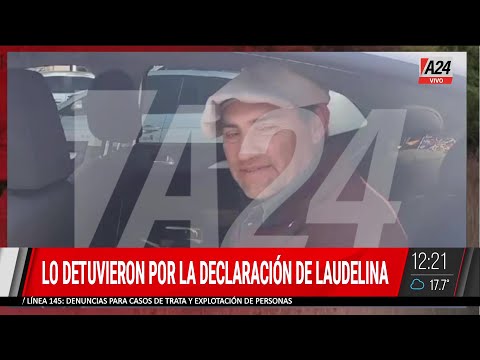 A24
VIVO

A24

LO DETUVIERON POR LA DECLARACIÓN DE LAUDELINA

12:21
17.7°

/ LÍNEA 145: DENUNCIAS PARA CASOS DE TRATA Y EXPLOTACIÓN DE PERSONAS